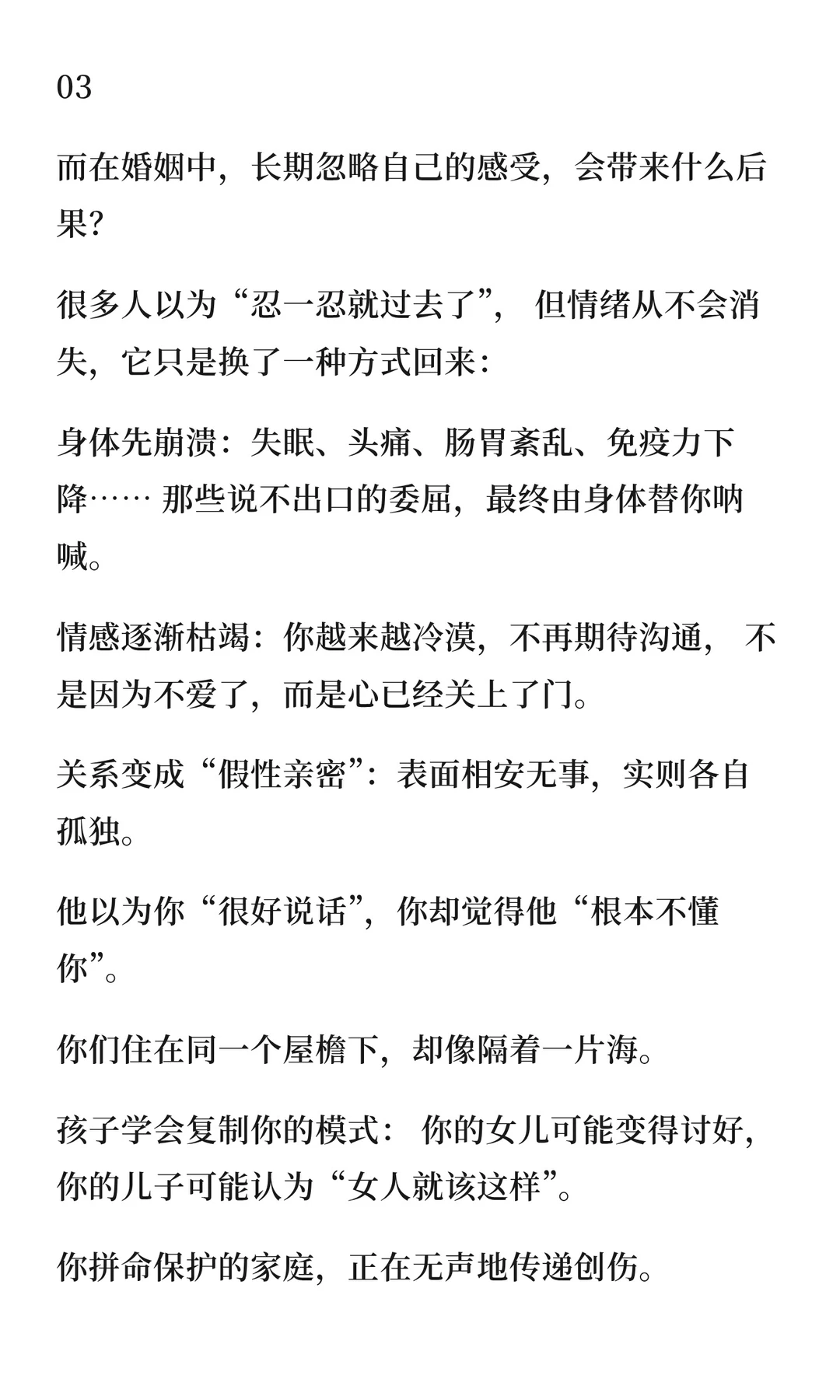 03

而在婚姻中，长期忽略自己的感受，会带来什么后果？

很多人以为“忍一忍就过去了”， 但情绪从不会消失，它只是换了一种方式回来：

身体先崩溃：失眠、头痛、肠胃紊乱、免疫力下降…… 那些说不出口的委屈，最终由身体替你呐喊。

情感逐渐枯竭：你越来越冷漠，不再期待沟通， 不是因为不爱了，而是心已经关上了门。

关系变成“假性亲密”：表面相安无事，实则各自孤独。

他以为你“很好说话”，你却觉得他“根本不懂你”。

你们住在同一个屋檐下，却像隔着一片海。

孩子学会复制你的模式： 你的女儿可能变得讨好，你的儿子可能认为“女人就该这样”。

你拼命保护的家庭，正在无声地传递创伤。